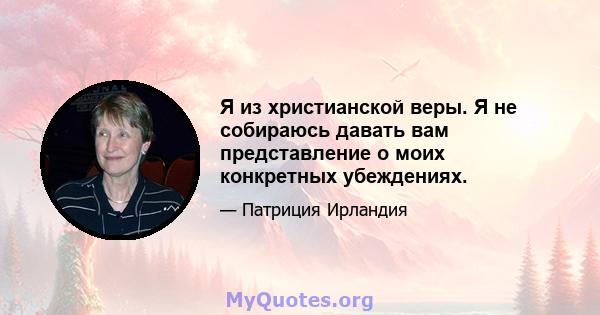 Я из христианской веры. Я не собираюсь давать вам представление о моих конкретных убеждениях.

— Патриция Ирландия

MyQuotes.org